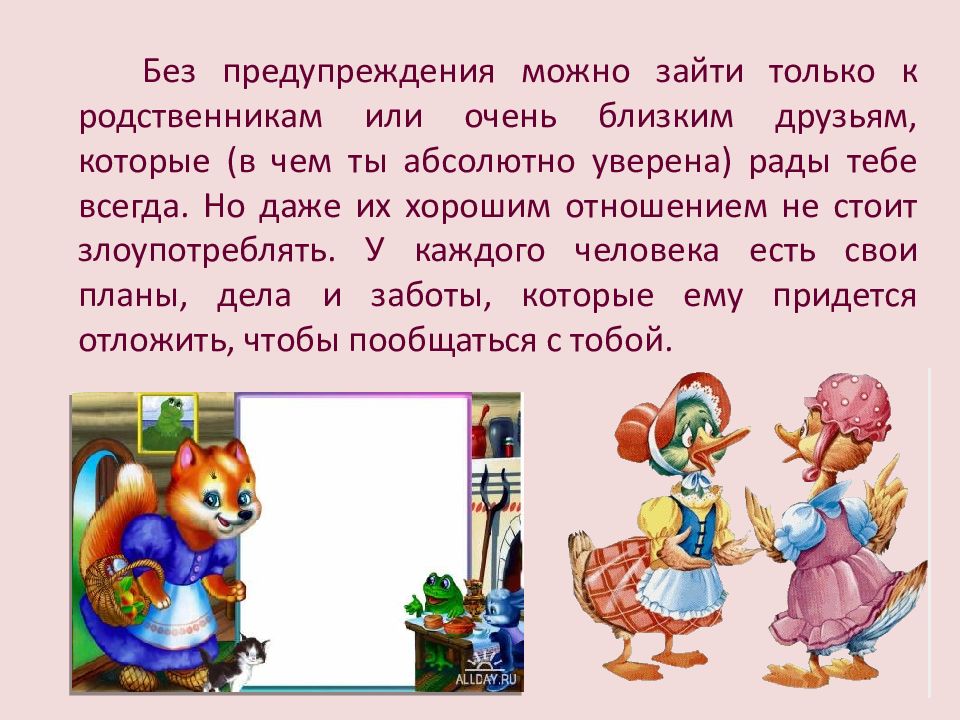 Без предупреждения можно зайти только к родственникам или очень близким друзьям, которые (в чем ты абсолютно уверена) рады тебе всегда. Но даже их хорошим отношением не стоит злоупотреблять. У каждого человека есть свои планы, дела и заботы, которые ему придется отложить, чтобы пообщаться с тобой.

ALLDAY.RU